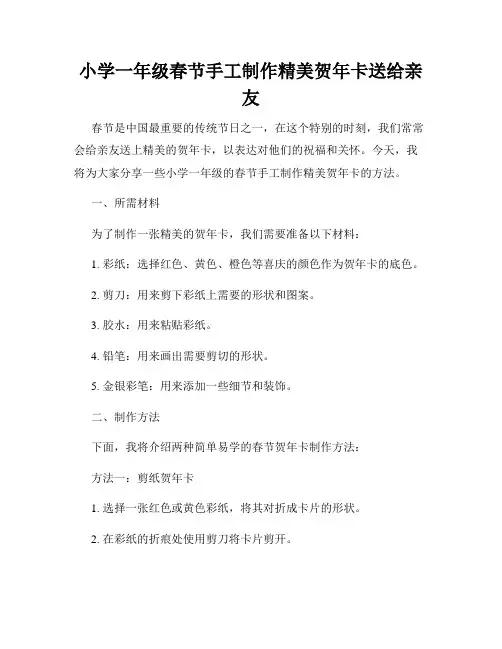 小学一年级春节手工制作精美贺年卡送给亲友

春节是中国最重要的传统节日之一，在这个特别的时刻，我们常常会给亲友送上精美的贺年卡，以表达对他们的祝福和关怀。今天，我将为大家分享一些小学一年级的春节手工制作精美贺年卡的方法。

一、所需材料

为了制作一张精美的贺年卡，我们需要准备以下材料：

1. 彩纸：选择红色、黄色、橙色等喜庆的颜色作为贺年卡的底色。

2. 剪刀：用来剪下彩纸上需要的形状和图案。

3. 胶水：用来粘贴彩纸。

4. 铅笔：用来画出需要剪切的形状。

5. 金银彩笔：用来添加一些细节和装饰。

二、制作方法

下面，我将介绍两种简单易学的春节贺年卡制作方法：

方法一：剪纸贺年卡

1. 选择一张红色或黄色彩纸，将其对折成卡片的形状。

2. 在彩纸的折痕处使用剪刀将卡片剪开。